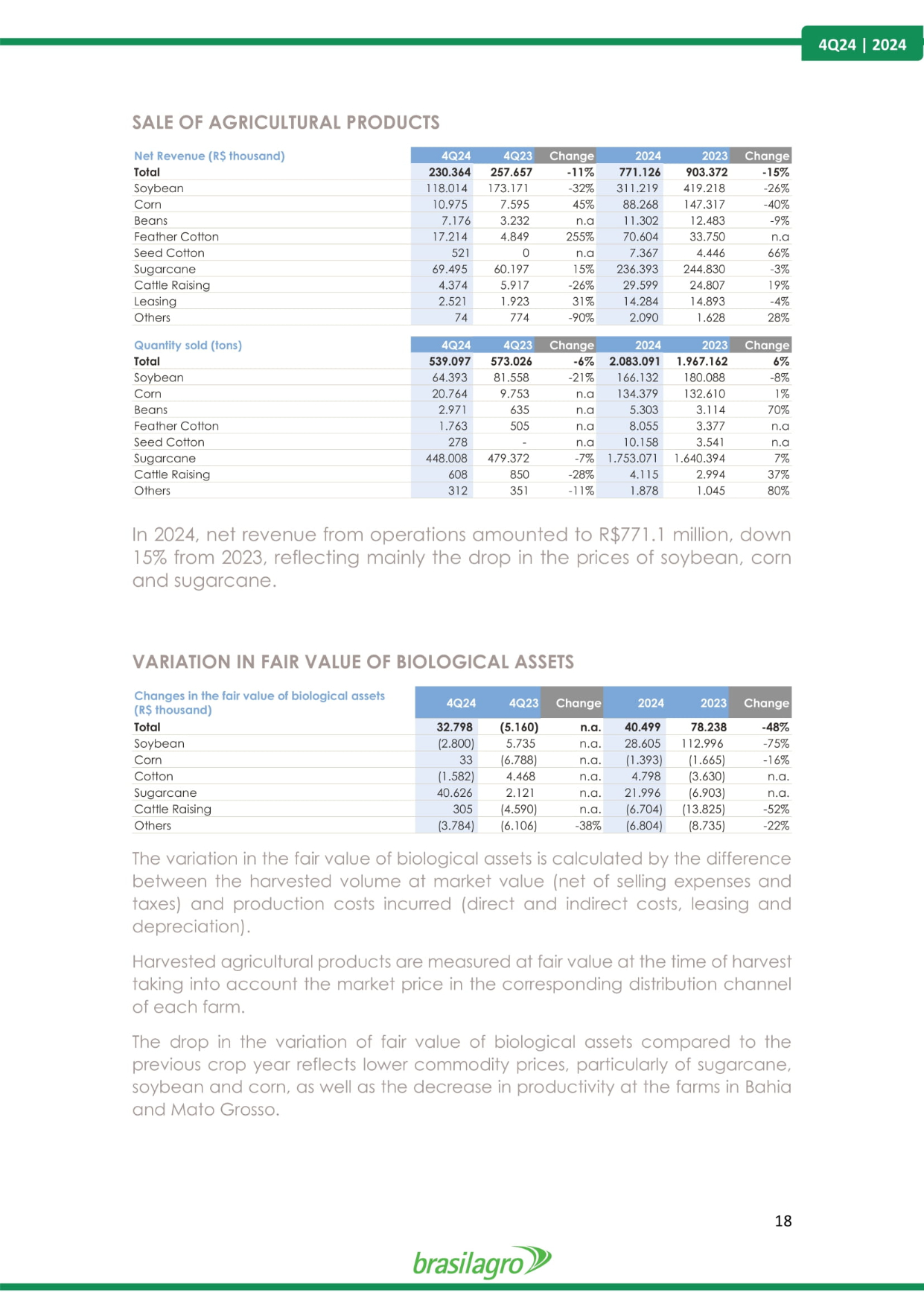 4Q24 | 2024

SALE OF AGRICULTURAL PRODUCTS

| Net Revenue (R$ thousand) | 4Q24 | 4Q23 | Change | 2024 | 2023 | Change |
|---|---|---|---|---|---|---|
| Total | 230.364 | 257.657 | -11% | 771.126 | 903.372 | -15% |
| Soybean | 118.014 | 173.171 | -32% | 311.219 | 419.218 | -26% |
| Corn | 10.975 | 7.595 | 45% | 88.268 | 147.317 | -40% |
| Beans | 7.176 | 3.232 | n.a | 11.302 | 12.483 | -9% |
| Feather Cotton | 17.214 | 4.849 | 255% | 70.604 | 33.750 | n.a |
| Seed Cotton | 521 | 0 | n.a | 7.367 | 4.446 | 66% |
| Sugarcane | 69.495 | 60.197 | 15% | 236.393 | 244.830 | -3% |
| Cattle Raising | 4.374 | 5.917 | -26% | 29.599 | 24.807 | 19% |
| Leasing | 2.521 | 1.923 | 31% | 14.284 | 14.893 | -4% |
| Others | 74 | 774 | -90% | 2.090 | 1.628 | 28% |

| Quantity sold (tons) | 4Q24 | 4Q23 | Change | 2024 | 2023 | Change |
|---|---|---|---|---|---|---|
| Total | 539.097 | 573.026 | -6% | 2.083.091 | 1.967.162 | 6% |
| Soybean | 64.393 | 81.558 | -21% | 166.132 | 180.088 | -8% |
| Corn | 20.764 | 9.753 | n.a | 134.379 | 132.610 | 1% |
| Beans | 2.971 | 635 | n.a | 5.303 | 3.114 | 70% |
| Feather Cotton | 1.763 | 505 | n.a | 8.055 | 3.377 | n.a |
| Seed Cotton | 278 | - | n.a | 10.158 | 3.541 | n.a |
| Sugarcane | 448.008 | 479.372 | -7% | 1.753.071 | 1.640.394 | 7% |
| Cattle Raising | 608 | 850 | -28% | 4.115 | 2.994 | 37% |
| Others | 312 | 351 | -11% | 1.878 | 1.045 | 80% |

In 2024, net revenue from operations amounted to R$771.1 million, down 15% from 2023, reflecting mainly the drop in the prices of soybean, corn and sugarcane.

VARIATION IN FAIR VALUE OF BIOLOGICAL ASSETS

| Changes in the fair value of biological assets (R$ thousand) | 4Q24 | 4Q23 | Change | 2024 | 2023 | Change |
|---|---|---|---|---|---|---|
| Total | 32.798 | (5.160) | n.a. | 40.499 | 78.238 | -48% |
| Soybean | (2.800) | 5.735 | n.a. | 28.605 | 112.996 | -75% |
| Corn | 33 | (6.788) | n.a. | (1.393) | (1.665) | -16% |
| Cotton | (1.582) | 4.468 | n.a. | 4.798 | (3.630) | n.a. |
| Sugarcane | 40.626 | 2.121 | n.a. | 21.996 | (6.903) | n.a. |
| Cattle Raising | 305 | (4.590) | n.a. | (6.704) | (13.825) | -52% |
| Others | (3.784) | (6.106) | -38% | (6.804) | (8.735) | -22% |

The variation in the fair value of biological assets is calculated by the difference between the harvested volume at market value (net of selling expenses and taxes) and production costs incurred (direct and indirect costs, leasing and depreciation).

Harvested agricultural products are measured at fair value at the time of harvest taking into account the market price in the corresponding distribution channel of each farm.

The drop in the variation of fair value of biological assets compared to the previous crop year reflects lower commodity prices, particularly of sugarcane, soybean and corn, as well as the decrease in productivity at the farms in Bahia and Mato Grosso.

18

brasilagro